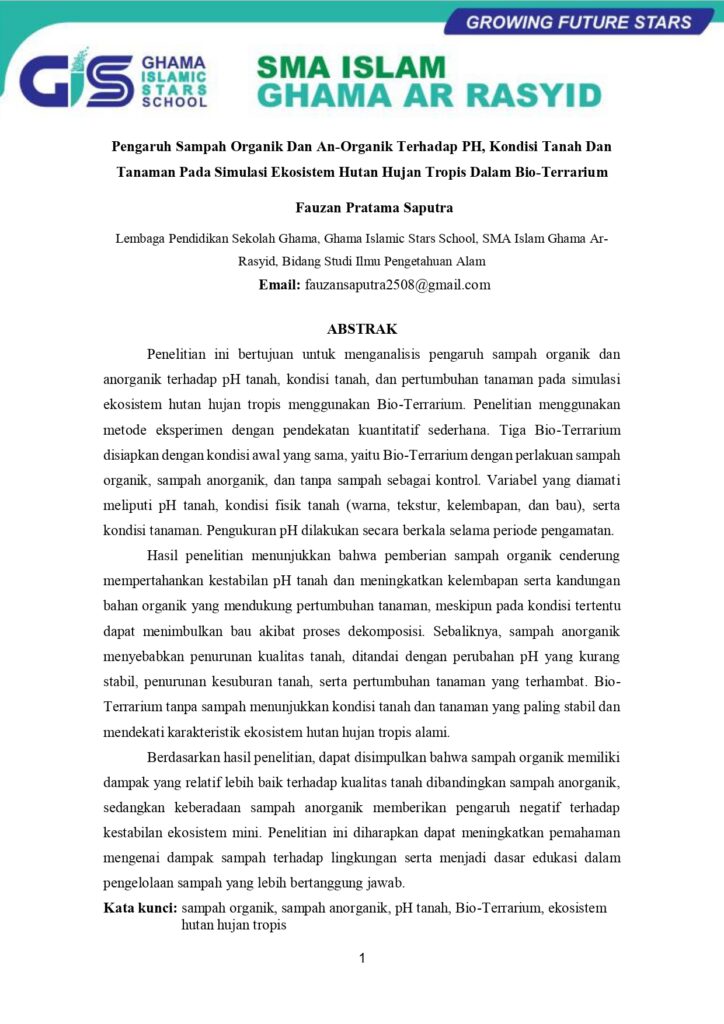 GROWING FUTURE STARS

GIS GHAMA ISLAMIC STARS SCHOOL

SMA ISLAM GHAMA AR RASYID

Pengaruh Sampah Organik Dan An-Organik Terhadap PH, Kondisi Tanah Dan Tanaman Pada Simulasi Ekosistem Hutan Hujan Tropis Dalam Bio-Terrarium

Fauzan Pratama Saputra

Lembaga Pendidikan Sekolah Ghama, Ghama Islamic Stars School, SMA Islam Ghama Ar-Rasyid, Bidang Studi Ilmu Pengetahuan Alam

Email: fauzansaputra2508@gmail.com

ABSTRAK

Penelitian ini bertujuan untuk menganalisis pengaruh sampah organik dan anorganik terhadap pH tanah, kondisi tanah, dan pertumbuhan tanaman pada simulasi ekosistem hutan hujan tropis menggunakan Bio-Terrarium. Penelitian menggunakan metode eksperimen dengan pendekatan kuantitatif sederhana. Tiga Bio-Terrarium disiapkan dengan kondisi awal yang sama, yaitu Bio-Terrarium dengan perlakuan sampah organik, sampah anorganik, dan tanpa sampah sebagai kontrol. Variabel yang diamati meliputi pH tanah, kondisi fisik tanah (warna, tekstur, kelembapan, dan bau), serta kondisi tanaman. Pengukuran pH dilakukan secara berkala selama periode pengamatan.

Hasil penelitian menunjukkan bahwa pemberian sampah organik cenderung mempertahankan kestabilan pH tanah dan meningkatkan kelembapan serta kandungan bahan organik yang mendukung pertumbuhan tanaman, meskipun pada kondisi tertentu dapat menimbulkan bau akibat proses dekomposisi. Sebaliknya, sampah anorganik menyebabkan penurunan kualitas tanah, ditandai dengan perubahan pH yang kurang stabil, penurunan kesuburan tanah, serta pertumbuhan tanaman yang terhambat. Bio-Terrarium tanpa sampah menunjukkan kondisi tanah dan tanaman yang paling stabil dan mendekati karakteristik ekosistem hutan hujan tropis alami.

Berdasarkan hasil penelitian, dapat disimpulkan bahwa sampah organik memiliki dampak yang relatif lebih baik terhadap kualitas tanah dibandingkan sampah anorganik, sedangkan keberadaan sampah anorganik memberikan pengaruh negatif terhadap kestabilan ekosistem mini. Penelitian ini diharapkan dapat meningkatkan pemahaman mengenai dampak sampah terhadap lingkungan serta menjadi dasar edukasi dalam pengelolaan sampah yang lebih bertanggung jawab.

Kata kunci: sampah organik, sampah anorganik, pH tanah, Bio-Terrarium, ekosistem hutan hujan tropis

1